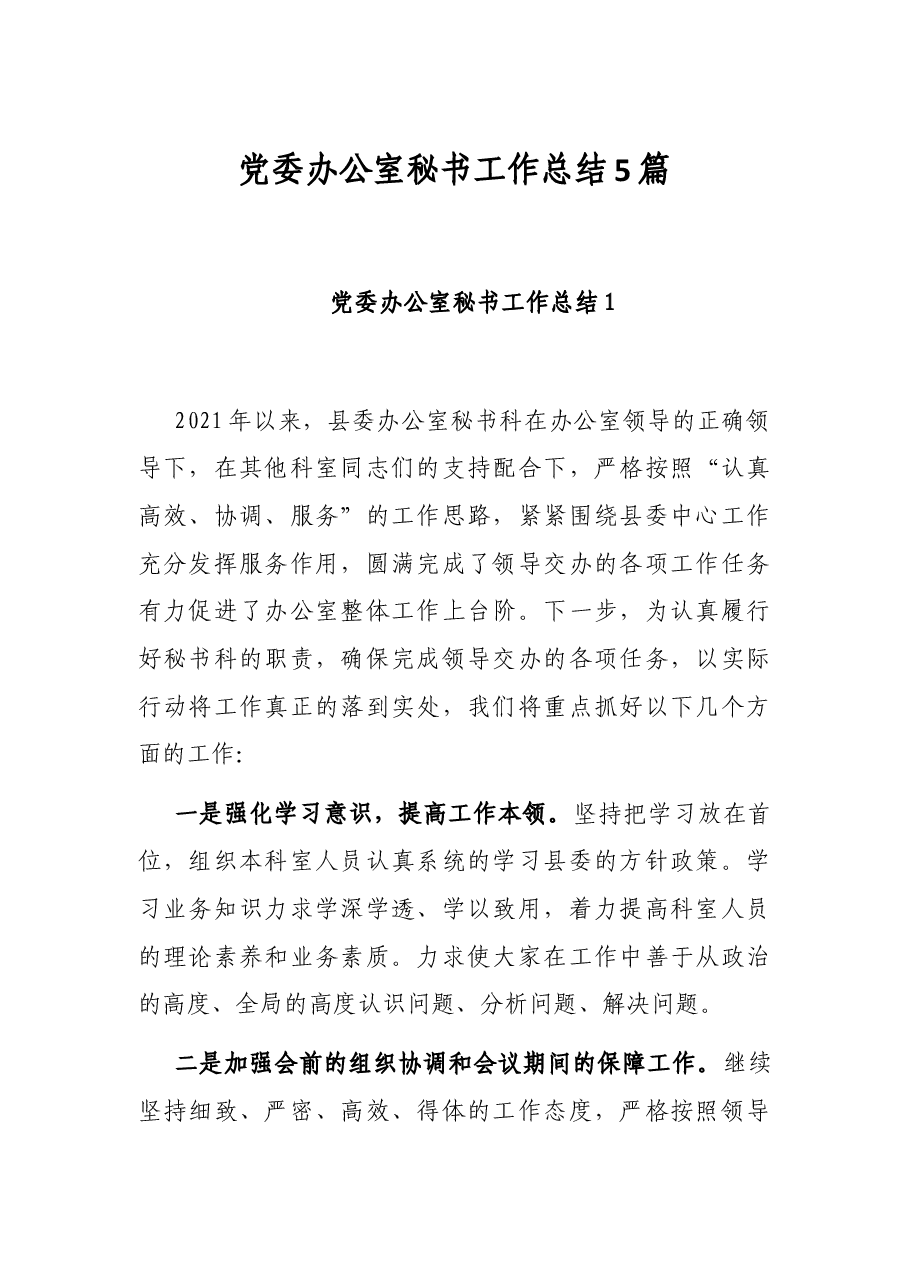 党委办公室秘书工作总结5篇

党委办公室秘书工作总结1

2021年以来，县委办公室秘书科在办公室领导的正确领导下，在其他科室同志们的支持配合下，严格按照“认真高效、协调、服务”的工作思路，紧紧围绕县委中心工作充分发挥服务作用，圆满完成了领导交办的各项工作任务有力促进了办公室整体工作上台阶。下一步，为认真履行好秘书科的职责，确保完成领导交办的各项任务，以实际行动将工作真正的落到实处，我们将重点抓好以下几个方面的工作:

一是强化学习意识，提高工作本领。坚持把学习放在首位，组织本科室人员认真系统的学习县委的方针政策。学习业务知识力求学深学透、学以致用，着力提高科室人员的理论素养和业务素质。力求使大家在工作中善于从政治的高度、全局的高度认识问题、分析问题、解决问题。

二是加强会前的组织协调和会议期间的保障工作。继续坚持细致、严密、高效、得体的工作态度，严格按照领导